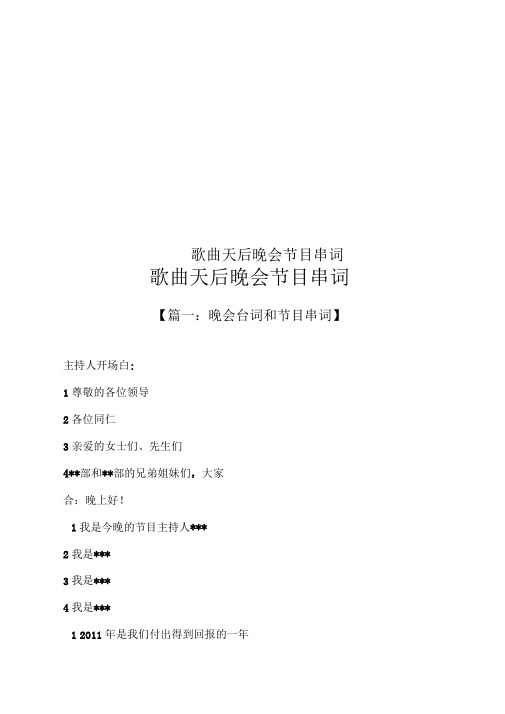 歌曲天后晚会节目串词

歌曲天后晚会节目串词

【篇一：晚会台词和节目串词】

主持人开场白：

1 尊敬的各位领导

2 各位同仁

3 亲爱的女士们、先生们

4**部和**部的兄弟姐妹们，大家

合：晚上好！

1 我是今晚的节目主持人***

2 我是***

3 我是***

4 我是***

1 2011 年是我们付出得到回报的一年